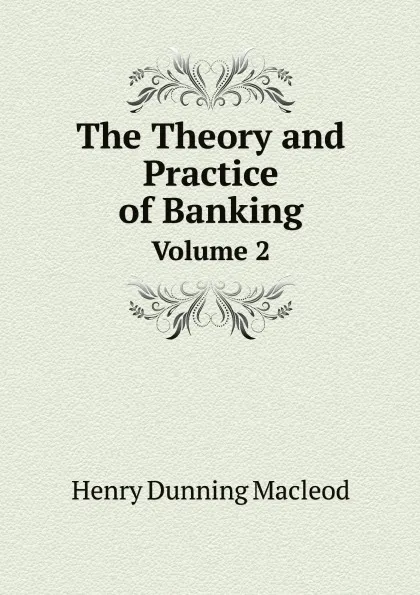 The Theory and Practice of Banking

Volume 2

Henry Dunning Macleod